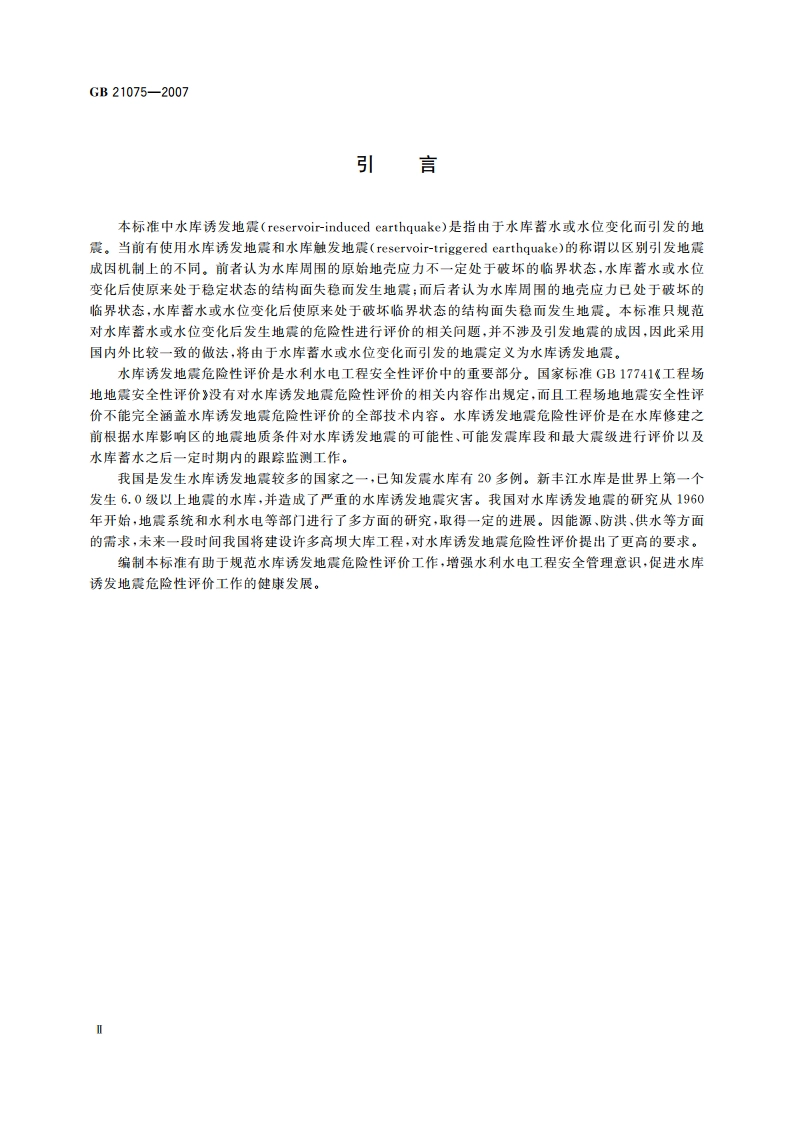 GB 21075—2007

引　言

本标准中水库诱发地震(reservoir-induced earthquake)是指由于水库蓄水或水位变化而引发的地震。当前有使用水库诱发地震和水库触发地震(reservoir-triggered earthquake)的称谓以区别引发地震成因机制上的不同。前者认为水库周围的原始地壳应力不一定处于破坏的临界状态,水库蓄水或水位变化后使原来处于稳定状态的结构面失稳而发生地震;而后者认为水库周围的地壳应力已处于破坏的临界状态,水库蓄水或水位变化后使原来处于破坏临界状态的结构面失稳而发生地震。本标准只规范对水库蓄水或水位变化后发生地震的危险性进行评价的相关问题,并不涉及引发地震的成因,因此采用国内外比较一致的做法,将由于水库蓄水或水位变化而引发的地震定义为水库诱发地震。

水库诱发地震危险性评价是水利水电工程安全性评价中的重要部分。国家标准 GB 17741《工程场地地震安全性评价》没有对水库诱发地震危险性评价的相关内容作出规定,而且工程场地地震安全性评价不能完全涵盖水库诱发地震危险性评价的全部技术内容。水库诱发地震危险性评价是在水库修建之前根据水库影响区的地震地质条件对水库诱发地震的可能性、可能发震库段和最大震级进行评价以及水库蓄水之后一定时期内的跟踪监测工作。

我国是发生水库诱发地震较多的国家之一,已知发震水库有 20 多例。新丰江水库是世界上第一个发生 6.0 级以上地震的水库,并造成了严重的水库诱发地震灾害。我国对水库诱发地震的研究从 1960 年开始,地震系统和水利水电等部门进行了多方面的研究,取得一定的进展。因能源、防洪、供水等方面的需求,未来一段时间我国将建设许多高坝大库工程,对水库诱发地震危险性评价提出了更高的要求。

编制本标准有助于规范水库诱发地震危险性评价工作,增强水利水电工程安全管理意识,促进水库诱发地震危险性评价工作的健康发展。

Ⅱ